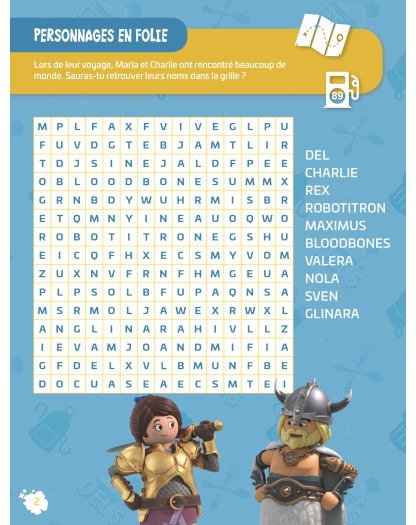 PERSONNAGES EN FOLIE

Lors de leur voyage, Marla et Charlie ont rencontré beaucoup de monde. Sauras-tu retrouver leurs noms dans la grille ?

89

| M | P | L | F | A | X | F | V | I | V | E | G | L | P | U |
|---|---|---|---|---|---|---|---|---|---|---|---|---|---|---|
| F | U | V | D | G | T | E | B | J | A | M | T | L | I | R |
| T | D | J | S | I | N | E | J | A | L | D | F | P | E | E |
| O | B | L | O | O | D | B | O | N | E | S | U | M | M | X |
| G | R | N | B | D | Y | W | U | H | R | M | I | S | B | R |
| E | T | Q | M | N | Y | I | N | E | A | U | O | Q | W | O |
| R | O | B | O | T | I | T | R | O | N | E | G | S | H | U |
| E | I | C | Q | F | H | X | E | C | S | M | Y | V | O | M |
| Z | U | X | N | V | F | R | N | F | H | M | G | E | U | A |
| P | L | P | S | O | L | B | F | U | P | A | Q | N | S | A |
| M | S | R | M | O | L | J | A | W | E | X | R | W | X | L |
| A | N | G | L | I | N | A | R | A | H | I | V | L | L | Z |
| I | E | V | A | M | J | O | A | N | D | M | I | F | I | A |
| G | F | D | E | L | X | V | L | B | M | U | N | F | B | E |
| D | O | C | U | A | S | E | A | E | C | S | M | T | E | I |

DEL
CHARLIE
REX
ROBOTITRON
MAXIMUS
BLOODBONES
VALERA
NOLA
SVEN
GLINARA

2